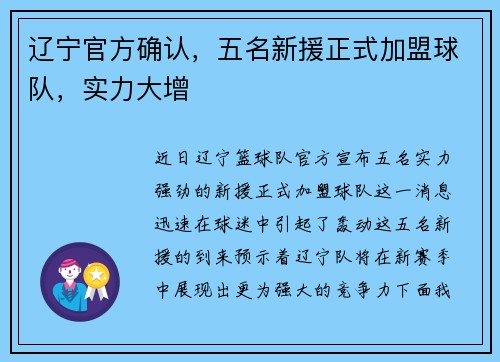 辽宁官方确认，五名新援正式加盟球队，实力大增

近日辽宁篮球队官方宣布五名实力强劲的新援正式加盟球队这一消息迅速在球迷中引起了轰动这五名新援的到来预示着辽宁队将在新赛季中展现出更为强大的竞争力下面我